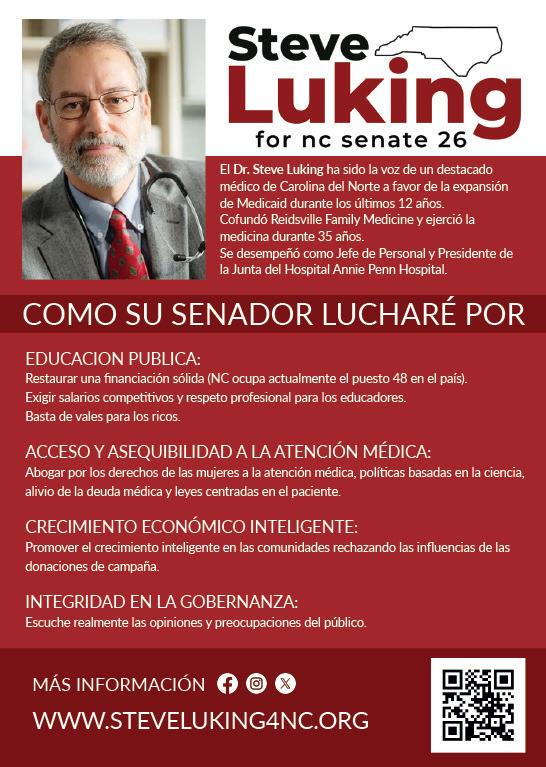 Steve
Luking
for nc senate 26

El Dr. Steve Luking ha sido la voz de un destacado médico de Carolina del Norte a favor de la expansión de Medicaid durante los últimos 12 años.
Cofundó Reidsville Family Medicine y ejerció la medicina durante 35 años.
Se desempeñó como Jefe de Personal y Presidente de la Junta del Hospital Annie Penn Hospital.

COMO SU SENADOR LUCHARÉ POR

EDUCACION PUBLICA:
Restaurar una financiación sólida (NC ocupa actualmente el puesto 48 en el país).
Exigir salarios competitivos y respeto profesional para los educadores.
Basta de vales para los ricos.

ACCESO Y ASEQUIBILIDAD A LA ATENCIÓN MÉDICA:
Abogar por los derechos de las mujeres a la atención médica, políticas basadas en la ciencia, alivio de la deuda médica y leyes centradas en el paciente.

CRECIMIENTO ECONÓMICO INTELIGENTE:
Promover el crecimiento inteligente en las comunidades rechazando las influencias de las donaciones de campaña.

INTEGRIDAD EN LA GOBERNANZA:
Escuche realmente las opiniones y preocupaciones del público.

MÁS INFORMACIÓN
WWW.STEVELUKING4NC.ORG